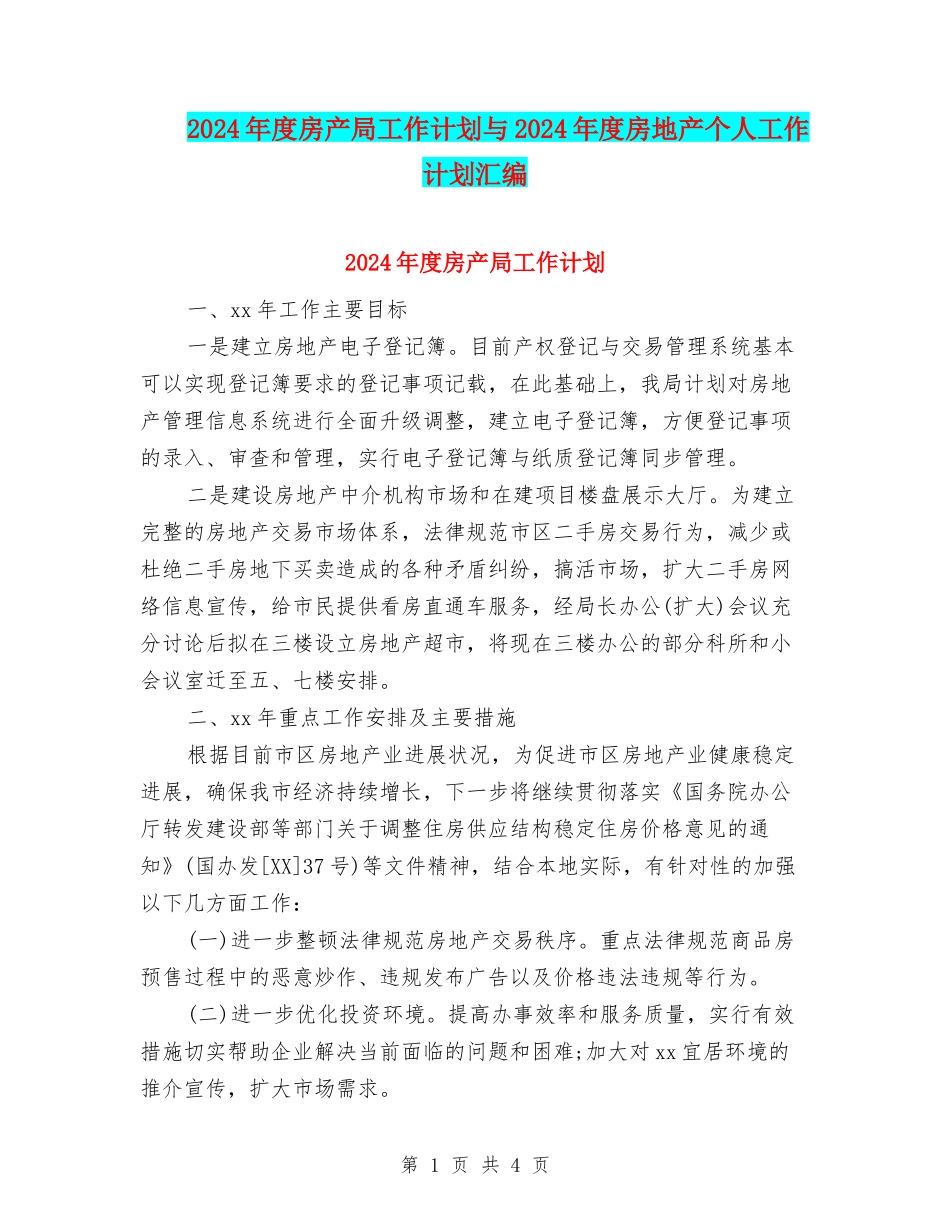 2024年度房产局工作计划与2024年度房地产个人工作计划汇编

2024年度房产局工作计划

一、xx年工作主要目标

一是建立房地产电子登记簿。目前产权登记与交易管理系统基本可以实现登记簿要求的登记事项记载，在此基础上，我局计划对房地产管理信息系统进行全面升级调整，建立电子登记簿，方便登记事项的录入、审查和管理，实行电子登记簿与纸质登记簿同步管理。

二是建设房地产中介机构市场和在建项目楼盘展示大厅。为建立完整的房地产交易市场体系，法律规范市区二手房交易行为，减少或杜绝二手房地下买卖造成的各种矛盾纠纷，搞活市场，扩大二手房网络信息宣传，给市民提供看房直通车服务，经局长办公(扩大)会议充分讨论后拟在三楼设立房地产超市，将现在三楼办公的部分科所和小会议室迁至五、七楼安排。

二、xx年重点工作安排及主要措施

根据目前市区房地产业进展状况，为促进市区房地产业健康稳定进展，确保我市经济持续增长，下一步将继续贯彻落实《国务院办公厅转发建设部等部门关于调整住房供应结构稳定住房价格意见的通知》(国办发[XX]37号)等文件精神，结合本地实际，有针对性的加强以下几方面工作：

(一)进一步整顿法律规范房地产交易秩序。重点法律规范商品房预售过程中的恶意炒作、违规发布广告以及价格违法违规等行为。

(二)进一步优化投资环境。提高办事效率和服务质量，实行有效措施切实帮助企业解决当前面临的问题和困难;加大对xx宜居环境的推介宣传，扩大市场需求。

第 1 页 共 4 页